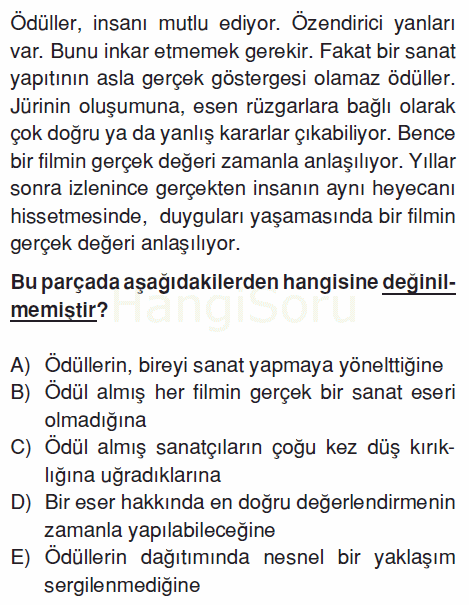 Ödüller, insanı mutlu ediyor. Özendirici yanları var. Bunu inkar etmemek gerekir. Fakat bir sanat yapıtının asla gerçek göstergesi olamaz ödüller. Jürinin oluşumuna, esen rüzgarlara bağlı olarak çok doğru ya da yanlış kararlar çıkabiliyor. Bence bir filmin gerçek değeri zamanla anlaşılıyor. Yıllar sonra izlenince gerçekten insanın aynı heyecanı hissetmesinde, duyguları yaşamasında bir filmin gerçek değeri anlaşılıyor.

Bu parçada aşağıdakilerden hangisine değinilmemiştir?

HangiSoru

A) Ödüllerin, bireyi sanat yapmaya yönelttiğine
B) Ödül almış her filmin gerçek bir sanat eseri olmadığına
C) Ödül almış sanatçıların çoğu kez düş kırıklığına uğradıklarına
D) Bir eser hakkında en doğru değerlendirmenin zamanla yapılabileceğine
E) Ödüllerin dağıtımında nesnel bir yaklaşım sergilenmediğine